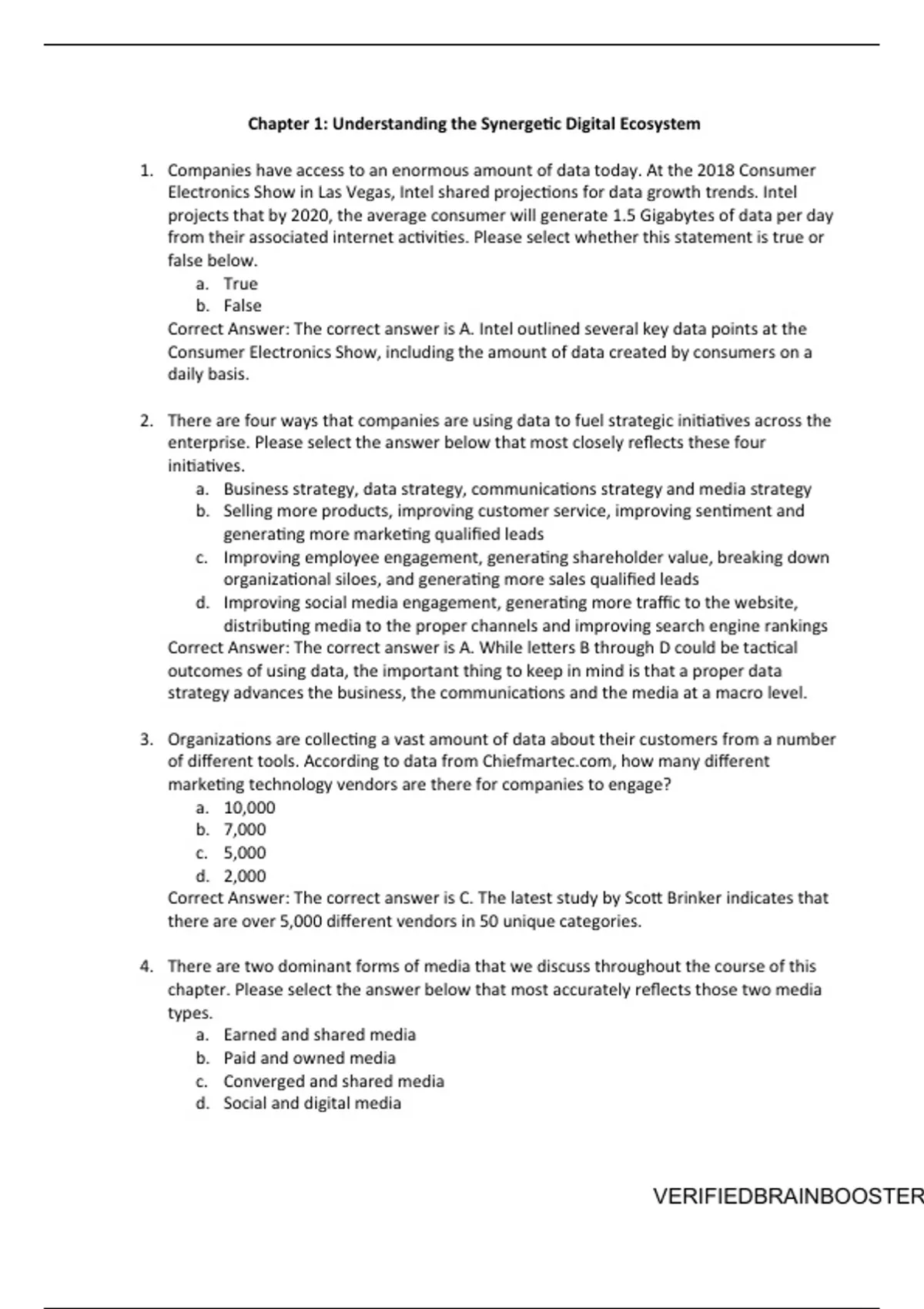 Chapter 1: Understanding the Synergetic Digital Ecosystem

1. Companies have access to an enormous amount of data today. At the 2018 Consumer Electronics Show in Las Vegas, Intel shared projections for data growth trends. Intel projects that by 2020, the average consumer will generate 1.5 Gigabytes of data per day from their associated internet activities. Please select whether this statement is true or false below.
a. True
b. False
Correct Answer: The correct answer is A. Intel outlined several key data points at the Consumer Electronics Show, including the amount of data created by consumers on a daily basis.

2. There are four ways that companies are using data to fuel strategic initiatives across the enterprise. Please select the answer below that most closely reflects these four initiatives.
a. Business strategy, data strategy, communications strategy and media strategy
b. Selling more products, improving customer service, improving sentiment and generating more marketing qualified leads
c. Improving employee engagement, generating shareholder value, breaking down organizational siloes, and generating more sales qualified leads
d. Improving social media engagement, generating more traffic to the website, distributing media to the proper channels and improving search engine rankings
Correct Answer: The correct answer is A. While letters B through D could be tactical outcomes of using data, the important thing to keep in mind is that a proper data strategy advances the business, the communications and the media at a macro level.

3. Organizations are collecting a vast amount of data about their customers from a number of different tools. According to data from Chiefmartec.com, how many different marketing technology vendors are there for companies to engage?
a. 10,000
b. 7,000
c. 5,000
d. 2,000
Correct Answer: The correct answer is C. The latest study by Scott Brinker indicates that there are over 5,000 different vendors in 50 unique categories.

4. There are two dominant forms of media that we discuss throughout the course of this chapter. Please select the answer below that most accurately reflects those two media types.
a. Earned and shared media
b. Paid and owned media
c. Converged and shared media
d. Social and digital media

VERIFIEDBRAINBOOSTER